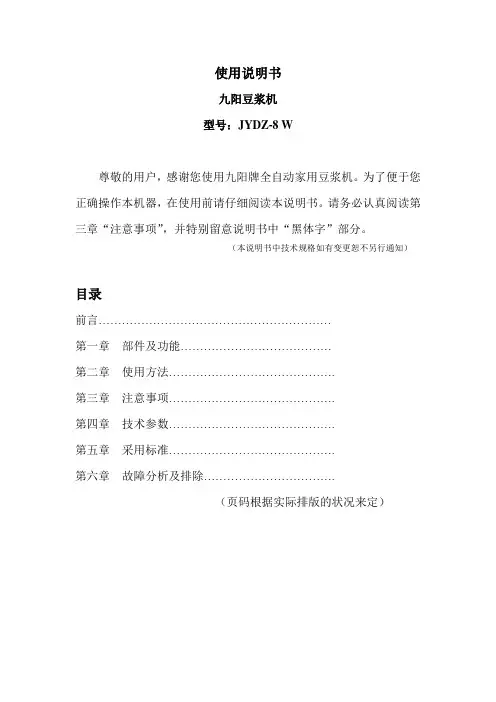 使用说明书

九阳豆浆机

型号：JYDZ-8 W

尊敬的用户，感谢您使用九阳牌全自动家用豆浆机。为了便于您正确操作本机器，在使用前请仔细阅读本说明书。请务必认真阅读第三章“注意事项”，并特别留意说明书中“黑体字”部分。

（本说明书中技术规格如有变更恕不另行通知）

目录

前言……………………………………………………

第一章　部件及功能…………………………………

第二章　使用方法……………………………………

第三章　注意事项……………………………………

第四章　技术参数……………………………………

第五章　采用标准……………………………………

第六章　故障分析及排除……………………………

（页码根据实际排版的状况来定）